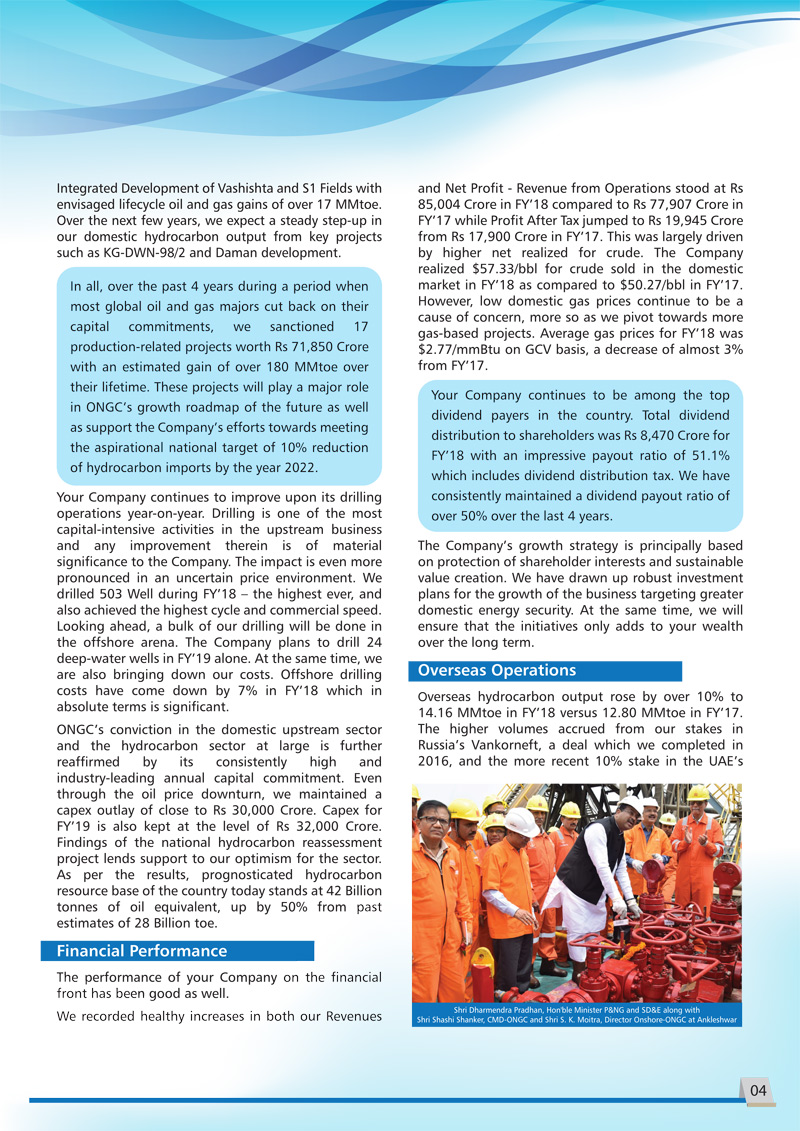 Integrated Development of Vashishta and S1 Fields with envisaged lifecycle oil and gas gains of over 17 MMtoe. Over the next few years, we expect a steady step-up in our domestic hydrocarbon output from key projects such as KG-DWN-98/2 and Daman development.

In all, over the past 4 years during a period when most global oil and gas majors cut back on their capital commitments, we sanctioned 17 production-related projects worth Rs 71,850 Crore with an estimated gain of over 180 MMtoe over their lifetime. These projects will play a major role in ONGC's growth roadmap of the future as well as support the Company's efforts towards meeting the aspirational national target of 10% reduction of hydrocarbon imports by the year 2022.

Your Company continues to improve upon its drilling operations year-on-year. Drilling is one of the most capital-intensive activities in the upstream business and any improvement therein is of material significance to the Company. The impact is even more pronounced in an uncertain price environment. We drilled 503 Well during FY'18 – the highest ever, and also achieved the highest cycle and commercial speed. Looking ahead, a bulk of our drilling will be done in the offshore arena. The Company plans to drill 24 deep-water wells in FY'19 alone. At the same time, we are also bringing down our costs. Offshore drilling costs have come down by 7% in FY'18 which in absolute terms is significant.

ONGC's conviction in the domestic upstream sector and the hydrocarbon sector at large is further reaffirmed by its consistently high and industry-leading annual capital commitment. Even through the oil price downturn, we maintained a capex outlay of close to Rs 30,000 Crore. Capex for FY'19 is also kept at the level of Rs 32,000 Crore. Findings of the national hydrocarbon reassessment project lends support to our optimism for the sector. As per the results, prognosticated hydrocarbon resource base of the country today stands at 42 Billion tonnes of oil equivalent, up by 50% from past estimates of 28 Billion toe.

Financial Performance

The performance of your Company on the financial front has been good as well.

We recorded healthy increases in both our Revenues and Net Profit - Revenue from Operations stood at Rs 85,004 Crore in FY'18 compared to Rs 77,907 Crore in FY'17 while Profit After Tax jumped to Rs 19,945 Crore from Rs 17,900 Crore in FY'17. This was largely driven by higher net realized for crude. The Company realized $57.33/bbl for crude sold in the domestic market in FY'18 as compared to $50.27/bbl in FY'17. However, low domestic gas prices continue to be a cause of concern, more so as we pivot towards more gas-based projects. Average gas prices for FY'18 was $2.77/mmBtu on GCV basis, a decrease of almost 3% from FY'17.

Your Company continues to be among the top dividend payers in the country. Total dividend distribution to shareholders was Rs 8,470 Crore for FY'18 with an impressive payout ratio of 51.1% which includes dividend distribution tax. We have consistently maintained a dividend payout ratio of over 50% over the last 4 years.

The Company's growth strategy is principally based on protection of shareholder interests and sustainable value creation. We have drawn up robust investment plans for the growth of the business targeting greater domestic energy security. At the same time, we will ensure that the initiatives only adds to your wealth over the long term.

Overseas Operations

Overseas hydrocarbon output rose by over 10% to 14.16 MMtoe in FY'18 versus 12.80 MMtoe in FY'17. The higher volumes accrued from our stakes in Russia's Vankorneft, a deal which we completed in 2016, and the more recent 10% stake in the UAE's

Shri Dharmendra Pradhan, Hon'ble Minister P&NG and SD&E along with Shri Shashi Shanker, CMD-ONGC and Shri S. K. Moitra, Director Onshore-ONGC at Ankleshwar

04